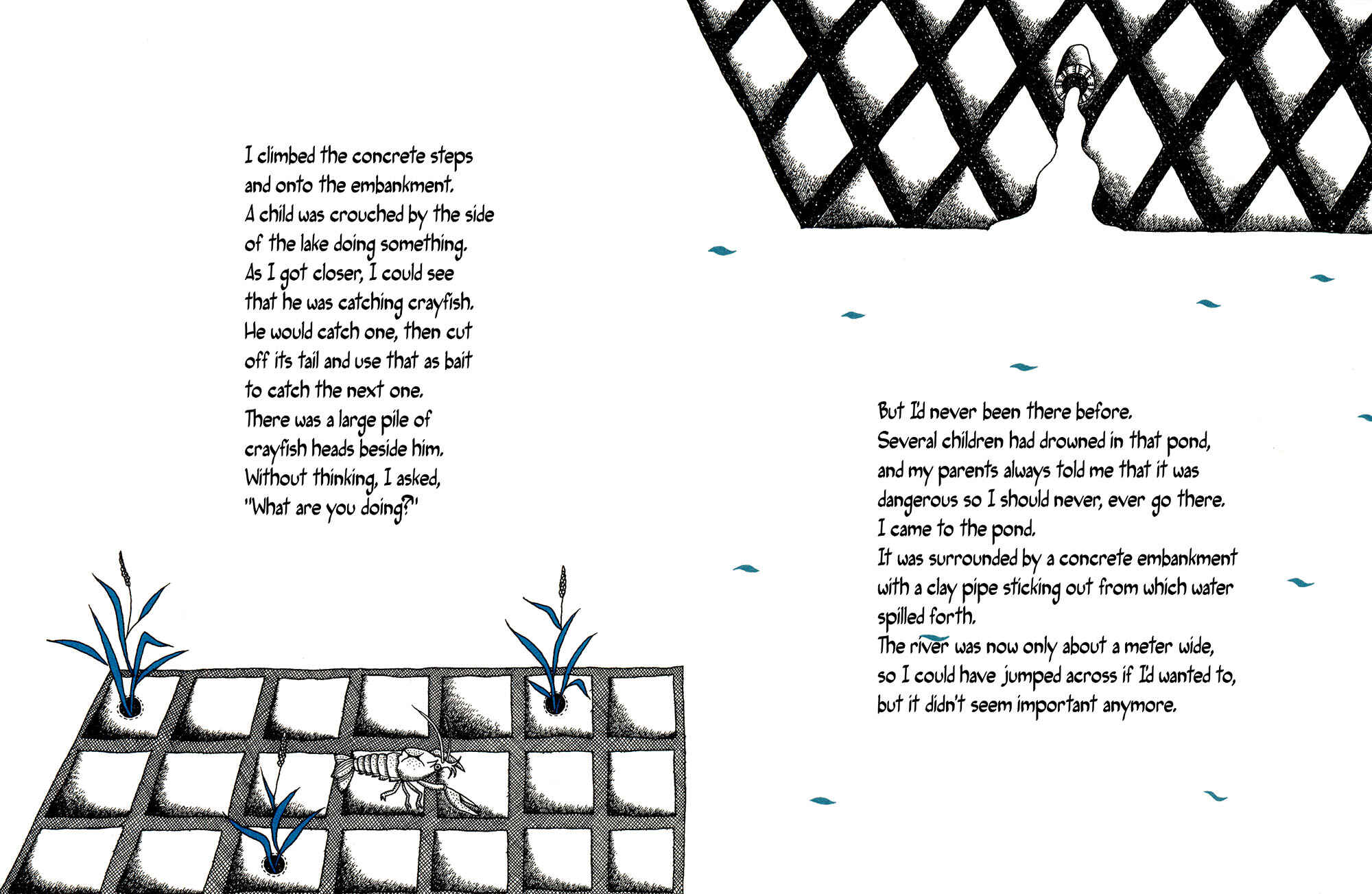 I climbed the concrete steps and onto the embankment. A child was crouched by the side of the lake doing something. As I got closer, I could see that he was catching crayfish. He would catch one, then cut off its tail and use that as bait to catch the next one. There was a large pile of crayfish heads beside him. Without thinking, I asked, "What are you doing?"

But I'd never been there before. Several children had drowned in that pond, and my parents always told me that it was dangerous so I should never, ever go there. I came to the pond. It was surrounded by a concrete embankment with a clay pipe sticking out from which water spilled forth. The river was now only about a meter wide, so I could have jumped across if I'd wanted to, but it didn't seem important anymore.